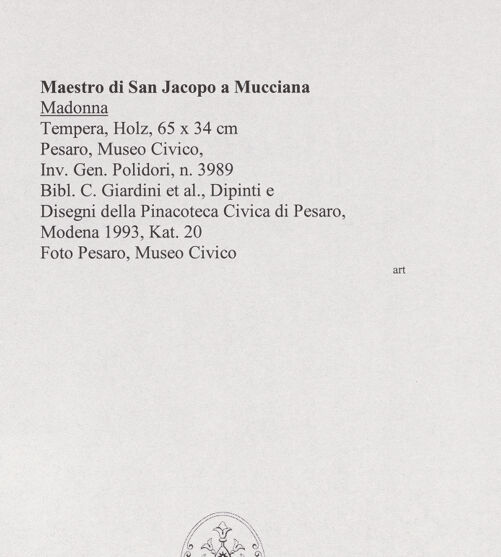 Maestro di San Jacopo a Mucciana
Madonna
Tempera, Holz, 65 x 34 cm
Pesaro, Museo Civico,
Inv. Gen. Polidori, n. 3989
Bibl. C. Giardini et al., Dipinti e Disegni della Pinacoteca Civica di Pesaro, Modena 1993, Kat. 20
Foto Pesaro, Museo Civico

art